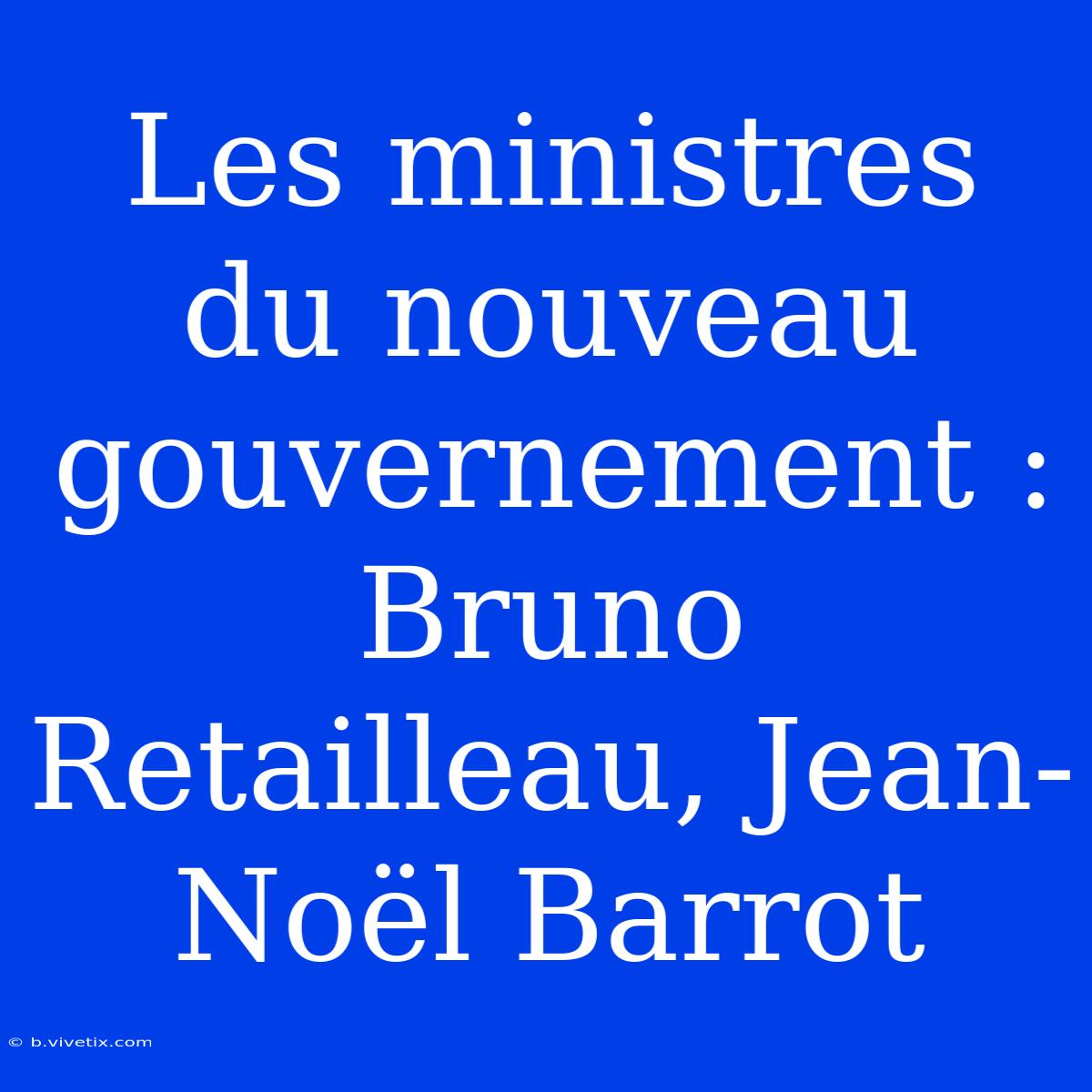 Les ministres du nouveau gouvernement : Bruno Retailleau, Jean-Noël Barrot

© b.vivetix.com